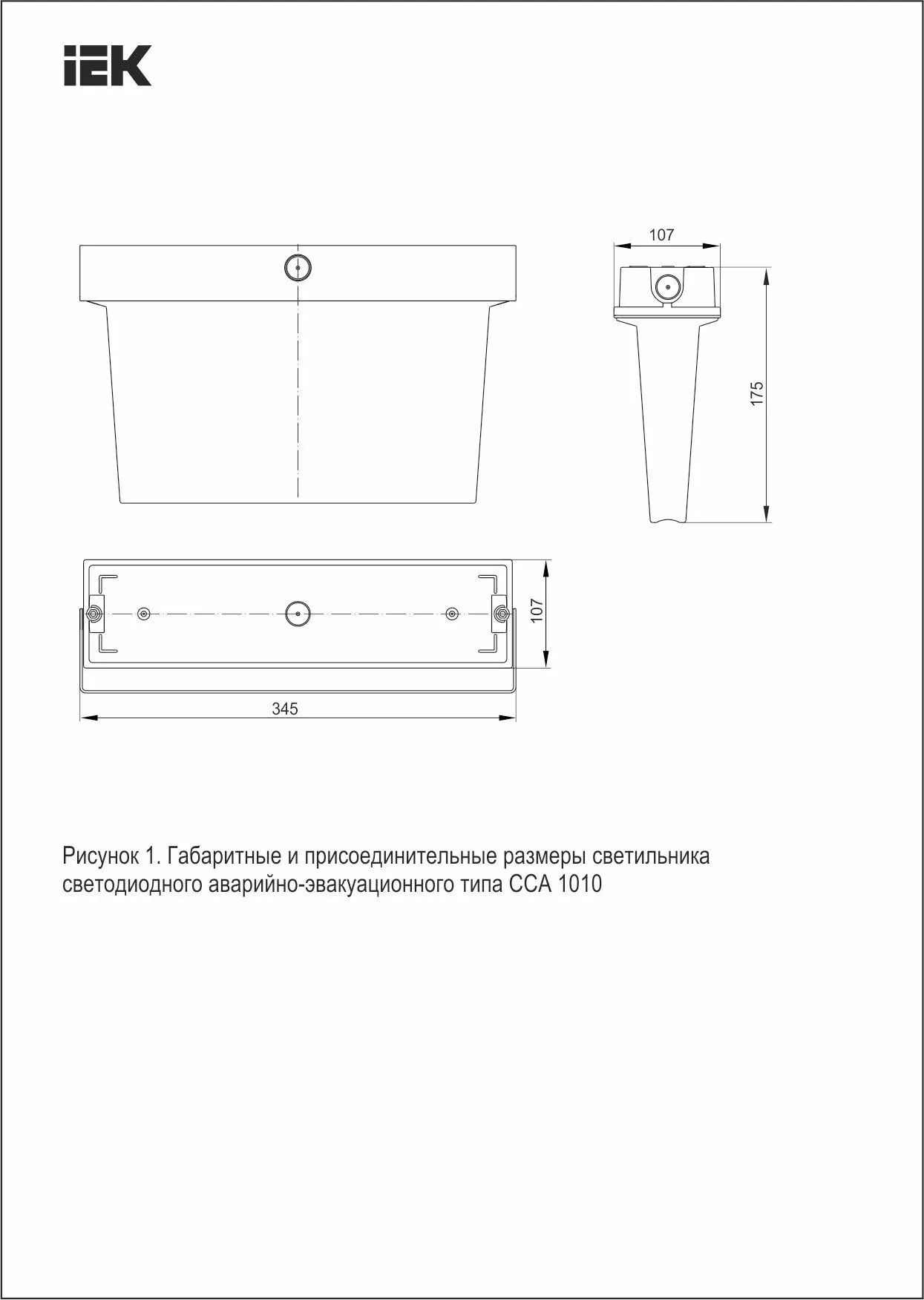 IEK

107

175

107

345

Рисунок 1. Габаритные и присоединительные размеры светильника светодиодного аварийно-эвакуационного типа ССА 1010